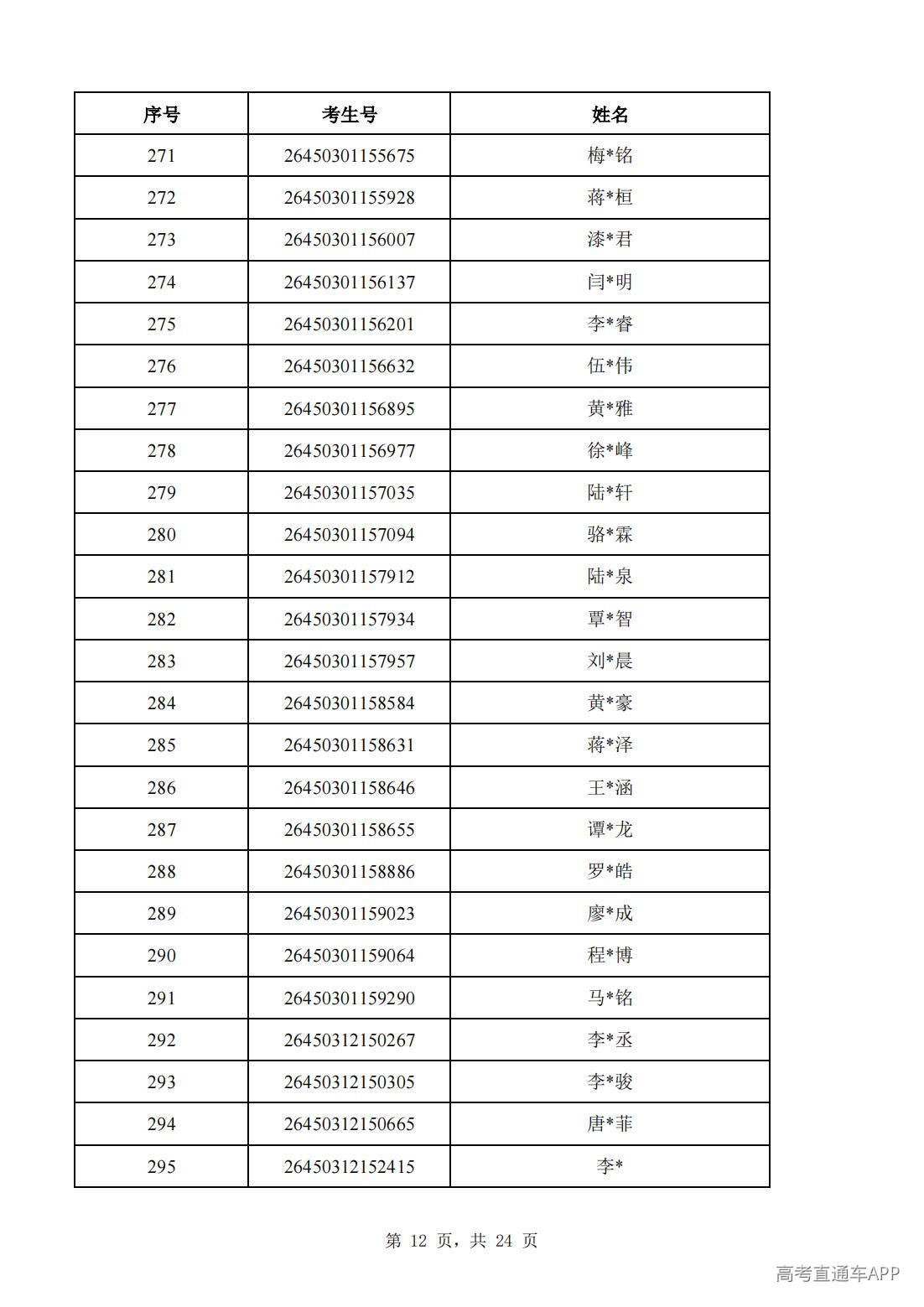 | 序号 | 考生号 | 姓名 |
|---|---|---|
| 271 | 26450301155675 | 梅*铭 |
| 272 | 26450301155928 | 蒋*桓 |
| 273 | 26450301156007 | 漆*君 |
| 274 | 26450301156137 | 闫*明 |
| 275 | 26450301156201 | 李*睿 |
| 276 | 26450301156632 | 伍*伟 |
| 277 | 26450301156895 | 黄*雅 |
| 278 | 26450301156977 | 徐*峰 |
| 279 | 26450301157035 | 陆*轩 |
| 280 | 26450301157094 | 骆*霖 |
| 281 | 26450301157912 | 陆*泉 |
| 282 | 26450301157934 | 覃*智 |
| 283 | 26450301157957 | 刘*晨 |
| 284 | 26450301158584 | 黄*豪 |
| 285 | 26450301158631 | 蒋*泽 |
| 286 | 26450301158646 | 王*涵 |
| 287 | 26450301158655 | 谭*龙 |
| 288 | 26450301158886 | 罗*皓 |
| 289 | 26450301159023 | 廖*成 |
| 290 | 26450301159064 | 程*博 |
| 291 | 26450301159290 | 马*铭 |
| 292 | 26450312150267 | 李*丞 |
| 293 | 26450312150305 | 李*骏 |
| 294 | 26450312150665 | 唐*菲 |
| 295 | 26450312152415 | 李* |

第12页，共24页

高考直通车APP